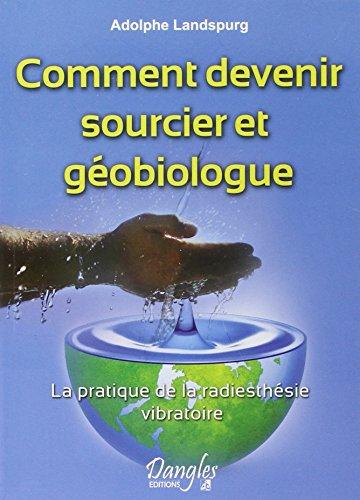 Adolphe Landspurg

Comment devenir sourcier et géobiologue

La pratique de la radiesthésie vibratoire

Dangles
EDITIONS